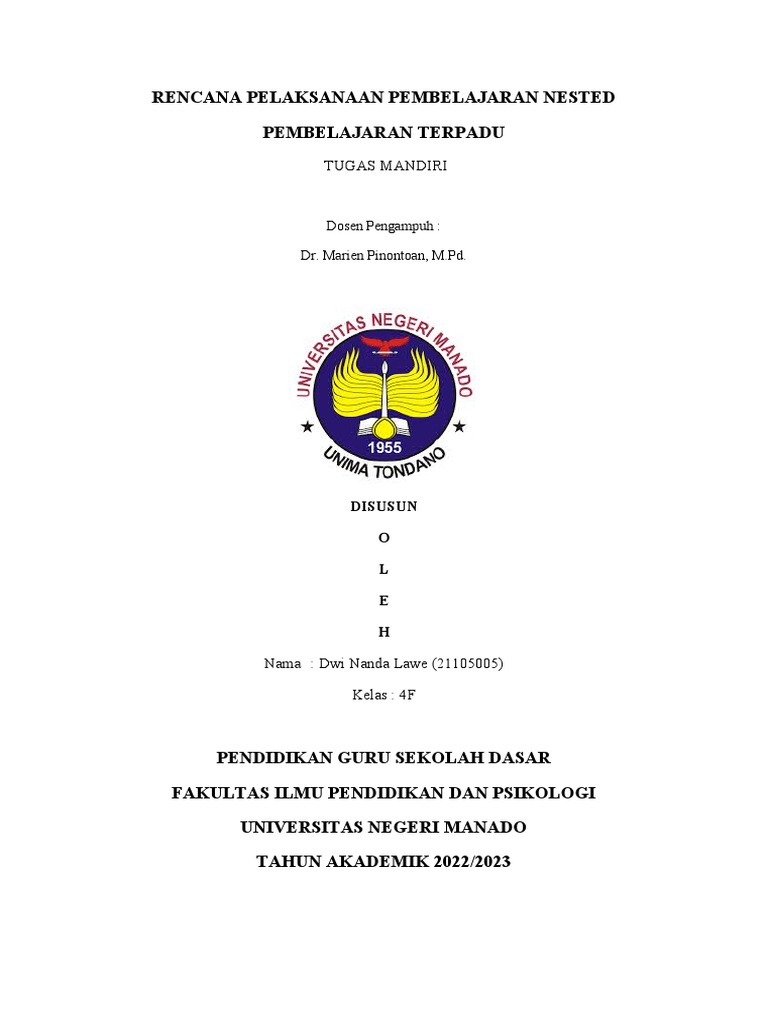 RENCANA PELAKSANAAN PEMBELAJARAN NESTED

PEMBELAJARAN TERPADU

TUGAS MANDIRI

Dosen Pengampuh :

Dr. Marien Pinontoan, M.Pd.

UNIVERSITAS NEGERI MANADO

1955

UNIMA TONDANO

DISUSUN

O

L

E

H

Nama : Dwi Nanda Lawe (21105005)

Kelas : 4F

PENDIDIKAN GURU SEKOLAH DASAR

FAKULTAS ILMU PENDIDIKAN DAN PSIKOLOGI

UNIVERSITAS NEGERI MANADO

TAHUN AKADEMIK 2022/2023